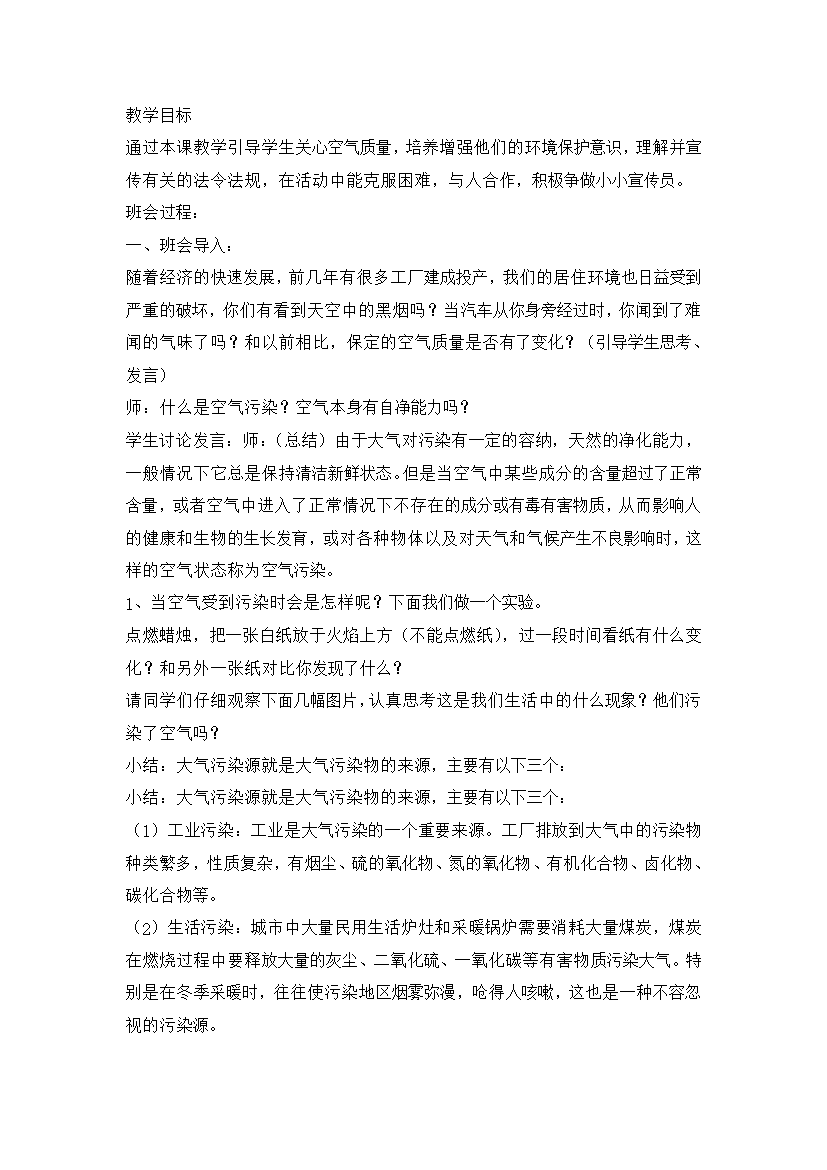 教学目标

通过本课教学引导学生关心空气质量，培养增强他们的环境保护意识，理解并宣传有关的法令法规，在活动中能克服困难，与人合作，积极争做小小宣传员。

班会过程：

一、班会导入：

随着经济的快速发展，前几年有很多工厂建成投产，我们的居住环境也日益受到严重的破坏，你们有看到天空中的黑烟吗？当汽车从你身旁经过时，你闻到了难闻的气味了吗？和以前相比，保定的空气质量是否有了变化？（引导学生思考、发言）

师：什么是空气污染？空气本身有自净能力吗？

学生讨论发言：师：（总结）由于大气对污染有一定的容纳，天然的净化能力，一般情况下它总是保持清洁新鲜状态。但是当空气中某些成分的含量超过了正常含量，或者空气中进入了正常情况下不存在的成分或有毒有害物质，从而影响人的健康和生物的生长发育，或对各种物体以及对天气和气候产生不良影响时，这样的空气状态称为空气污染。

1、当空气受到污染时会是怎样呢？下面我们做一个实验。

点燃蜡烛，把一张白纸放于火焰上方（不能点燃纸），过一段时间看纸有什么变化？和另外一张纸对比你发现了什么？

请同学们仔细观察下面几幅图片，认真思考这是我们生活中的什么现象？他们污染了空气吗？

小结：大气污染源就是大气污染物的来源，主要有以下三个：

小结：大气污染源就是大气污染物的来源，主要有以下三个：

（1）工业污染：工业是大气污染的一个重要来源。工厂排放到大气中的污染物种类繁多，性质复杂，有烟尘、硫的氧化物、氮的氧化物、有机化合物、卤化物、碳化合物等。

（2）生活污染：城市中大量民用生活炉灶和采暖锅炉需要消耗大量煤炭，煤炭在燃烧过程中要释放大量的灰尘、二氧化硫、一氧化碳等有害物质污染大气。特别是在冬季采暖时，往往使污染地区烟雾弥漫，呛得人咳嗽，这也是一种不容忽视的污染源。